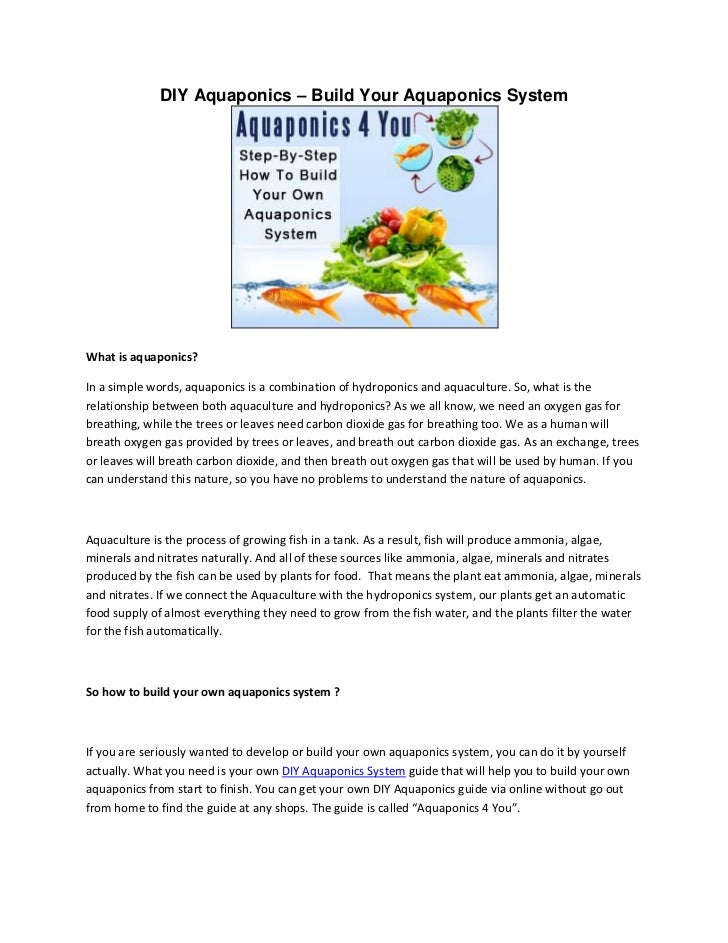 DIY Aquaponics – Build Your Aquaponics System

Aquaponics 4 You

Step-By-Step How To Build Your Own Aquaponics System

What is aquaponics?

In a simple words, aquaponics is a combination of hydroponics and aquaculture. So, what is the relationship between both aquaculture and hydroponics? As we all know, we need an oxygen gas for breathing, while the trees or leaves need carbon dioxide gas for breathing too. We as a human will breath oxygen gas provided by trees or leaves, and breath out carbon dioxide gas. As an exchange, trees or leaves will breath carbon dioxide, and then breath out oxygen gas that will be used by human. If you can understand this nature, so you have no problems to understand the nature of aquaponics.

Aquaculture is the process of growing fish in a tank. As a result, fish will produce ammonia, algae, minerals and nitrates naturally. And all of these sources like ammonia, algae, minerals and nitrates produced by the fish can be used by plants for food. That means the plant eat ammonia, algae, minerals and nitrates. If we connect the Aquaculture with the hydroponics system, our plants get an automatic food supply of almost everything they need to grow from the fish water, and the plants filter the water for the fish automatically.

So how to build your own aquaponics system ?

If you are seriously wanted to develop or build your own aquaponics system, you can do it by yourself actually. What you need is your own DIY Aquaponics System guide that will help you to build your own aquaponics from start to finish. You can get your own DIY Aquaponics guide via online without go out from home to find the guide at any shops. The guide is called “Aquaponics 4 You”.